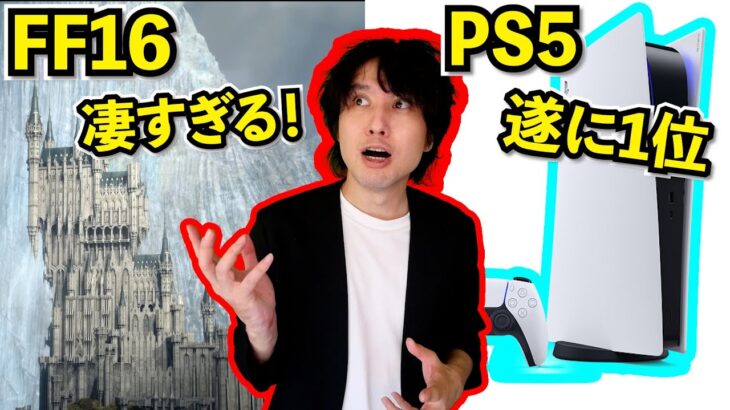 FF16
凄すぎる!

PS5
遂に1位